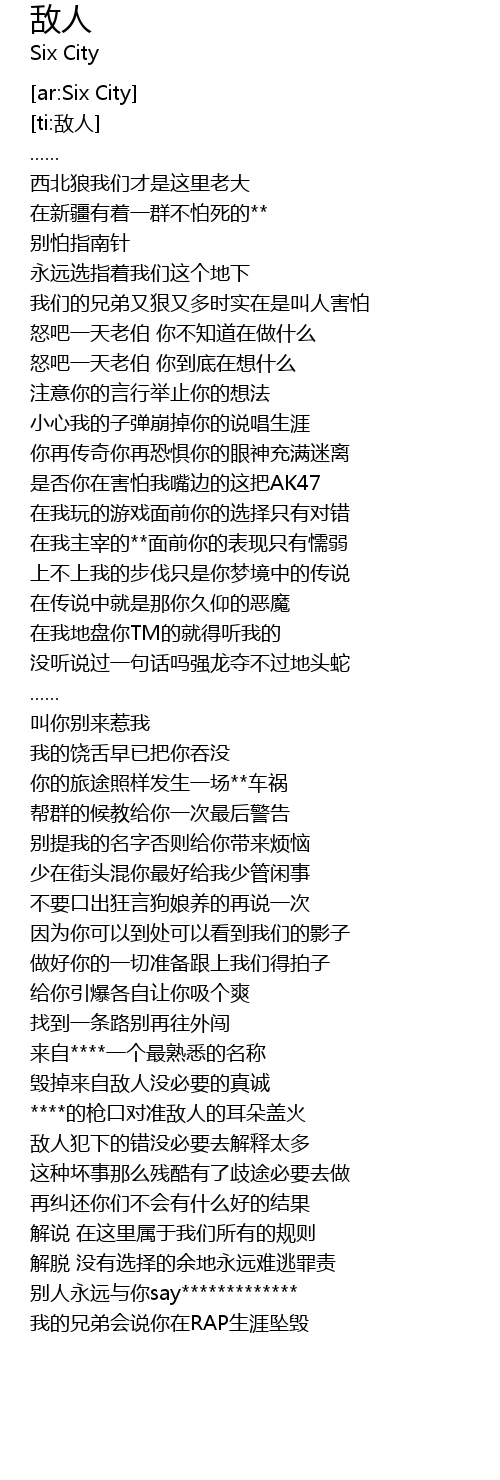 敌人
Six City

[ar:Six City]
[ti:敌人]
……
西北狼我们才是这里老大
在新疆有着一群不怕死的**
别怕指南针
永远选指着我们这个地下
我们的兄弟又狠又多时实在是叫人害怕
怒吧一天老伯 你不知道在做什么
怒吧一天老伯 你到底在想什么
注意你的言行举止你的想法
小心我的子弹崩掉你的说唱生涯
你再传奇你再恐惧你的眼神充满迷离
是否你在害怕我嘴边的这把AK47
在我玩的游戏面前你的选择只有对错
在我主宰的**面前你的表现只有懦弱
上不上我的步伐只是你梦境中的传说
在传说中就是那你久仰的恶魔
在我地盘你TM的就得听我的
没听说过一句话吗强龙夺不过地头蛇
……
叫你别来惹我
我的饶舌早已把你吞没
你的旅途照样发生一场**车祸
帮群的候教给你一次最后警告
别提我的名字否则给你带来烦恼
少在街头混你最好给我少管闲事
不要口出狂言狗娘养的再说一次
因为你可以到处可以看到我们的影子
做好你的一切准备跟上我们得拍子
给你引爆各自让你吸个爽
找到一条路别再往外闯
来自****一个最熟悉的名称
毁掉来自敌人没必要的真诚
****的枪口对准敌人的耳朵盖火
敌人犯下的错没必要去解释太多
这种坏事那么残酷有了歧途必要去做
再纠还你们不会有什么好的结果
解说 在这里属于我们所有的规则
解脱 没有选择的余地永远难逃罪责
别人永远与你say*************
我的兄弟会说你在RAP生涯坠毁